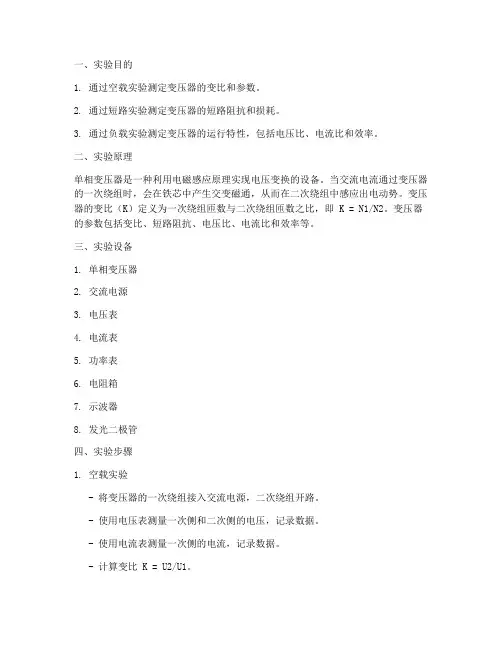 一、实验目的

1. 通过空载实验测定变压器的变比和参数。

2. 通过短路实验测定变压器的短路阻抗和损耗。

3. 通过负载实验测定变压器的运行特性，包括电压比、电流比和效率。

二、实验原理

单相变压器是一种利用电磁感应原理实现电压变换的设备。当交流电流通过变压器的一次绕组时，会在铁芯中产生交变磁通，从而在二次绕组中感应出电动势。变压器的变比（K）定义为一次绕组匝数与二次绕组匝数之比，即 K = N1/N2。变压器的参数包括变比、短路阻抗、电压比、电流比和效率等。

三、实验设备

1. 单相变压器

2. 交流电源

3. 电压表

4. 电流表

5. 功率表

6. 电阻箱

7. 示波器

8. 发光二极管

四、实验步骤

1. 空载实验

- 将变压器的一次绕组接入交流电源，二次绕组开路。

- 使用电压表测量一次侧和二次侧的电压，记录数据。

- 使用电流表测量一次侧的电流，记录数据。

- 计算变比 K = U2/U1。